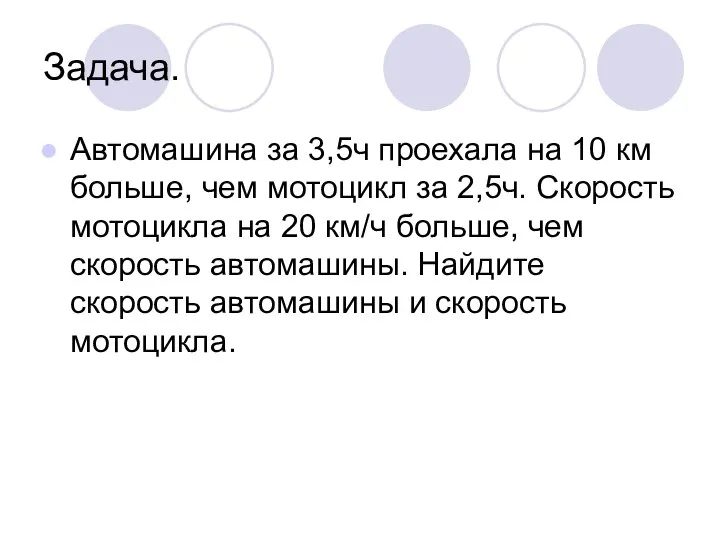 Задача.

Автомашина за 3,5ч проехала на 10 км больше, чем мотоцикл за 2,5ч. Скорость мотоцикла на 20 км/ч больше, чем скорость автомашины. Найдите скорость автомашины и скорость мотоцикла.